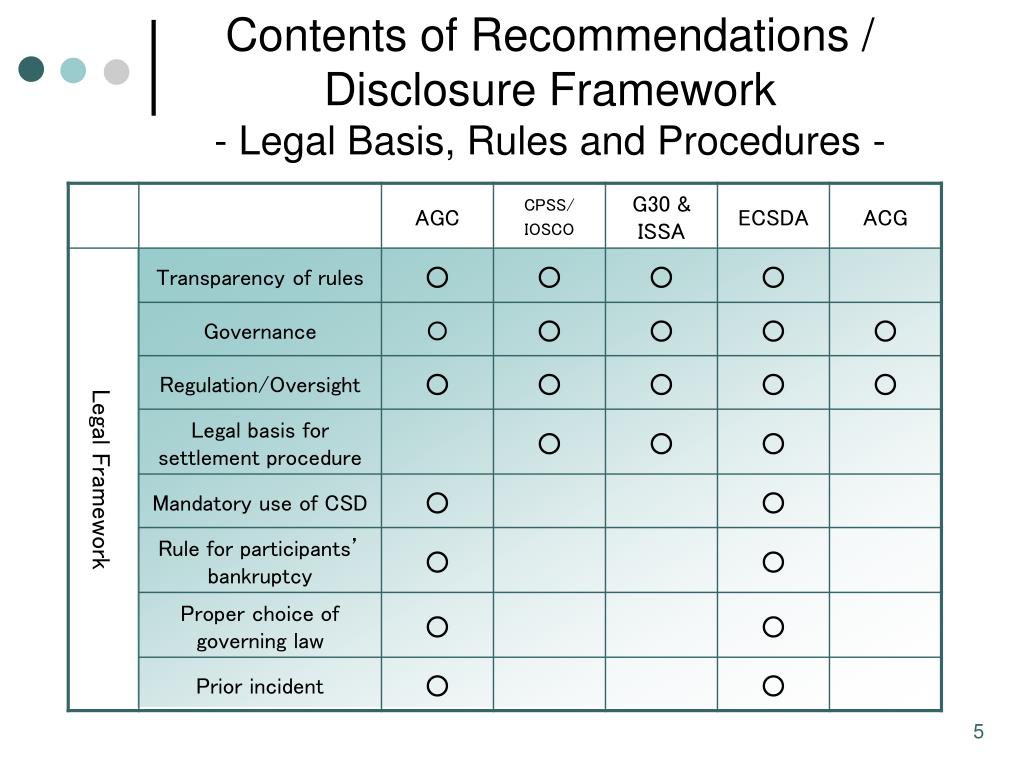 Contents of Recommendations / Disclosure Framework
- Legal Basis, Rules and Procedures -

| | | AGC | CPSS/ IOSCO | G30 & ISSA | ECSDA | ACG |
|---|---|---|---|---|---|---|
| Legal Framework | Transparency of rules | ○ | ○ | ○ | ○ | |
| | Governance | ○ | ○ | ○ | ○ | ○ |
| | Regulation/Oversight | ○ | ○ | ○ | ○ | ○ |
| | Legal basis for settlement procedure | | ○ | ○ | ○ | |
| | Mandatory use of CSD | ○ | | | ○ | |
| | Rule for participants' bankruptcy | ○ | | | ○ | |
| | Proper choice of governing law | ○ | | | ○ | |
| | Prior incident | ○ | | | ○ | |

5